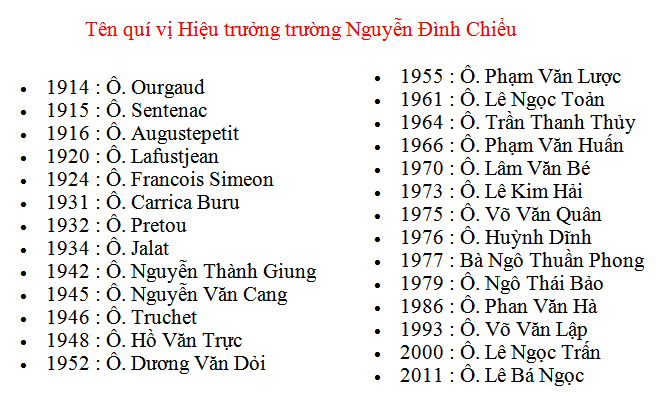 Tên quí vị Hiệu trưởng trường Nguyễn Đình Chiểu

- 1914 : Ô. Ourgaud
- 1915 : Ô. Sentenac
- 1916 : Ô. Augustepetit
- 1920 : Ô. Lafustjean
- 1924 : Ô. Francois Simeon
- 1931 : Ô. Carrica Buru
- 1932 : Ô. Pretou
- 1934 : Ô. Jalat
- 1942 : Ô. Nguyễn Thành Giung
- 1945 : Ô. Nguyễn Văn Cang
- 1946 : Ô. Truchet
- 1948 : Ô. Hồ Văn Trực
- 1952 : Ô. Dương Văn Dỏi

- 1955 : Ô. Phạm Văn Lược
- 1961 : Ô. Lê Ngọc Toản
- 1964 : Ô. Trần Thanh Thủy
- 1966 : Ô. Phạm Văn Huấn
- 1970 : Ô. Lâm Văn Bé
- 1973 : Ô. Lê Kim Hải
- 1975 : Ô. Võ Văn Quân
- 1976 : Ô. Huỳnh Dĩnh
- 1977 : Bà Ngô Thuần Phong
- 1979 : Ô. Ngô Thái Bảo
- 1986 : Ô. Phan Văn Hà
- 1993 : Ô. Võ Văn Lập
- 2000 : Ô. Lê Ngọc Trấn
- 2011 : Ô. Lê Bá Ngọc